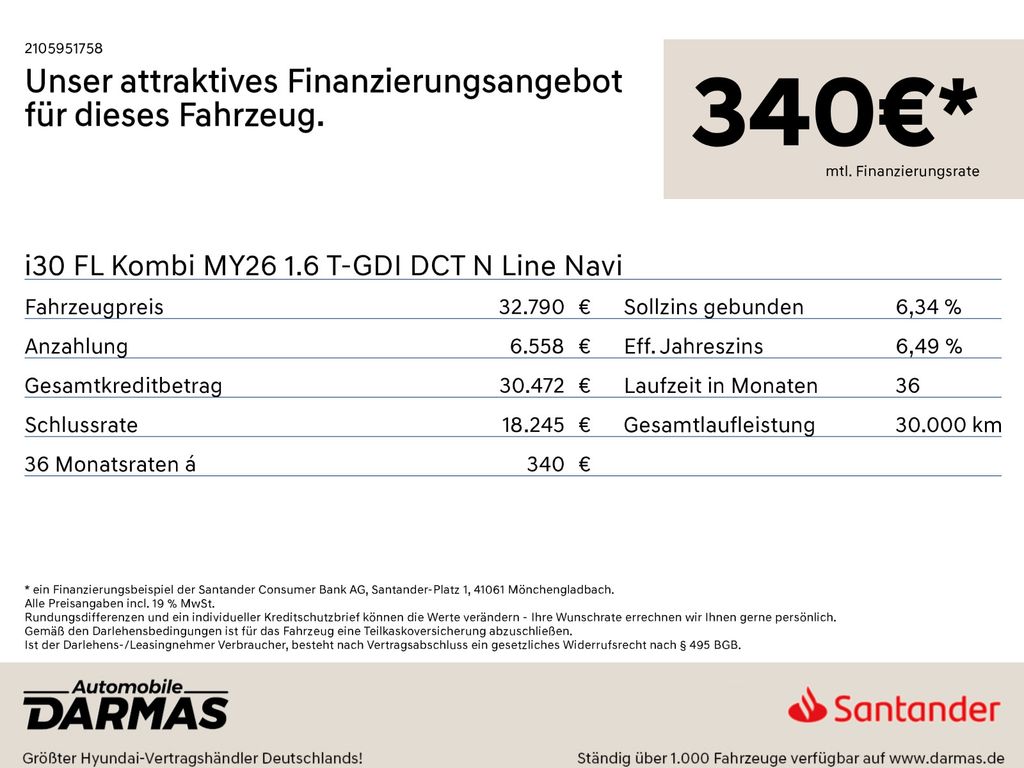 2105951758

Unser attraktives Finanzierungsangebot für dieses Fahrzeug.

340€*

mtl. Finanzierungsrate

i30 FL Kombi MY26 1.6 T-GDI DCT N Line Navi

Fahrzeugpreis 32.790 €
Anzahlung 6.558 €
Gesamtkreditbetrag 30.472 €
Schlussrate 18.245 €
36 Monatsraten á 340 €

Sollzins gebunden 6,34 %
Eff. Jahreszins 6,49 %
Laufzeit in Monaten 36
Gesamtlaufleistung 30.000 km

* ein Finanzierungsbeispiel der Santander Consumer Bank AG, Santander-Platz 1, 41061 Mönchengladbach.
Alle Preisangaben incl. 19 % MwSt.
Rundungsdifferenzen und ein individueller Kreditschutzbrief können die Werte verändern - Ihre Wunschrate errechnen wir Ihnen gerne persönlich.
Gemäß den Darlehensbedingungen ist für das Fahrzeug eine Teilkaskoversicherung abzuschließen.
Ist der Darlehens-/Leasingnehmer Verbraucher, besteht nach Vertragsabschluss ein gesetzliches Widerrufsrecht nach § 495 BGB.

Automobile
DARMAS

Santander

Größter Hyundai-Vertragshändler Deutschlands!

Ständig über 1.000 Fahrzeuge verfügbar auf www.darmas.de